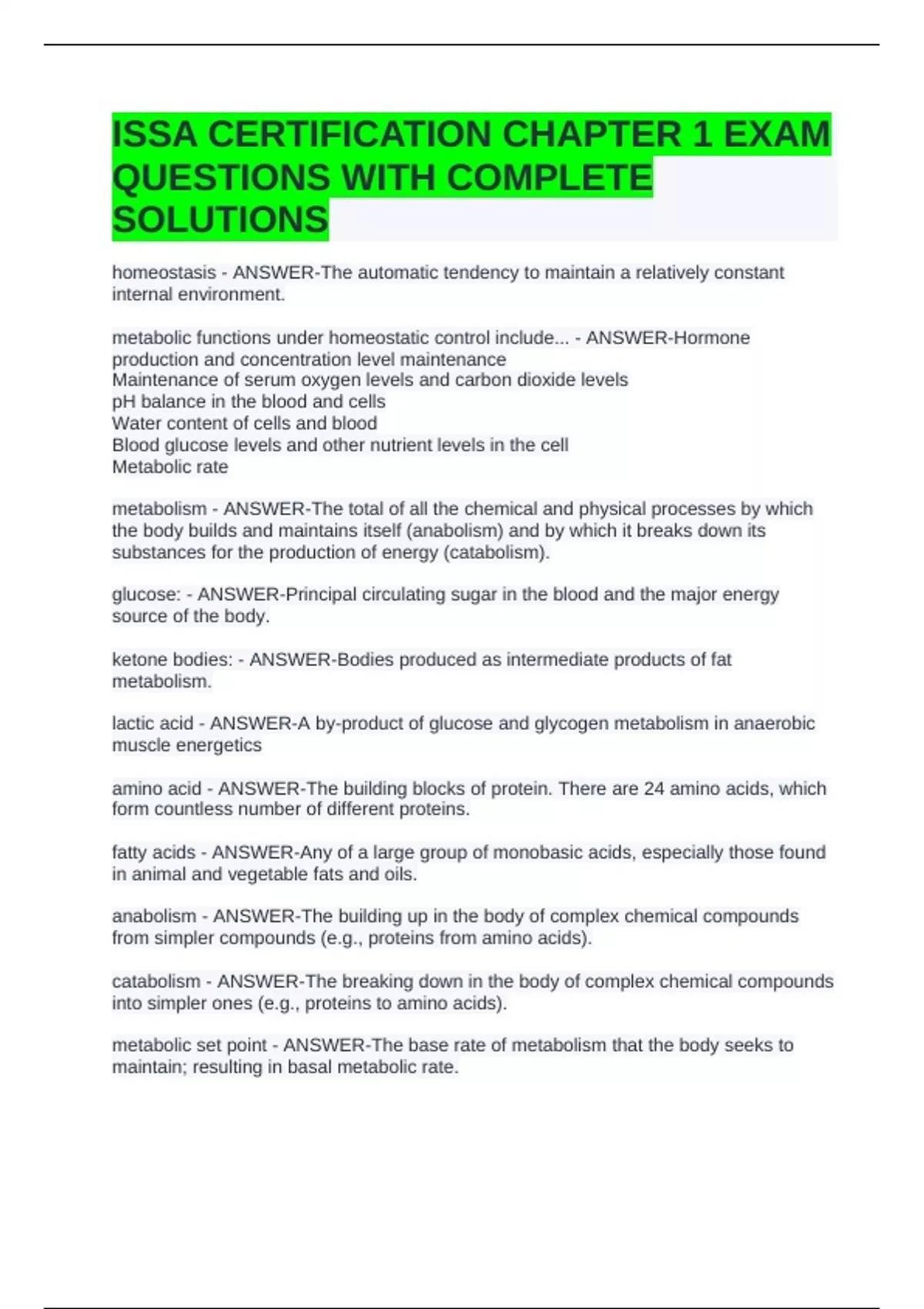 ISSA CERTIFICATION CHAPTER 1 EXAM QUESTIONS WITH COMPLETE SOLUTIONS

homeostasis - ANSWER-The automatic tendency to maintain a relatively constant internal environment.

metabolic functions under homeostatic control include... - ANSWER-Hormone production and concentration level maintenance
Maintenance of serum oxygen levels and carbon dioxide levels
pH balance in the blood and cells
Water content of cells and blood
Blood glucose levels and other nutrient levels in the cell
Metabolic rate

metabolism - ANSWER-The total of all the chemical and physical processes by which the body builds and maintains itself (anabolism) and by which it breaks down its substances for the production of energy (catabolism).

glucose: - ANSWER-Principal circulating sugar in the blood and the major energy source of the body.

ketone bodies: - ANSWER-Bodies produced as intermediate products of fat metabolism.

lactic acid - ANSWER-A by-product of glucose and glycogen metabolism in anaerobic muscle energetics

amino acid - ANSWER-The building blocks of protein. There are 24 amino acids, which form countless number of different proteins.

fatty acids - ANSWER-Any of a large group of monobasic acids, especially those found in animal and vegetable fats and oils.

anabolism - ANSWER-The building up in the body of complex chemical compounds from simpler compounds (e.g., proteins from amino acids).

catabolism - ANSWER-The breaking down in the body of complex chemical compounds into simpler ones (e.g., proteins to amino acids).

metabolic set point - ANSWER-The base rate of metabolism that the body seeks to maintain; resulting in basal metabolic rate.